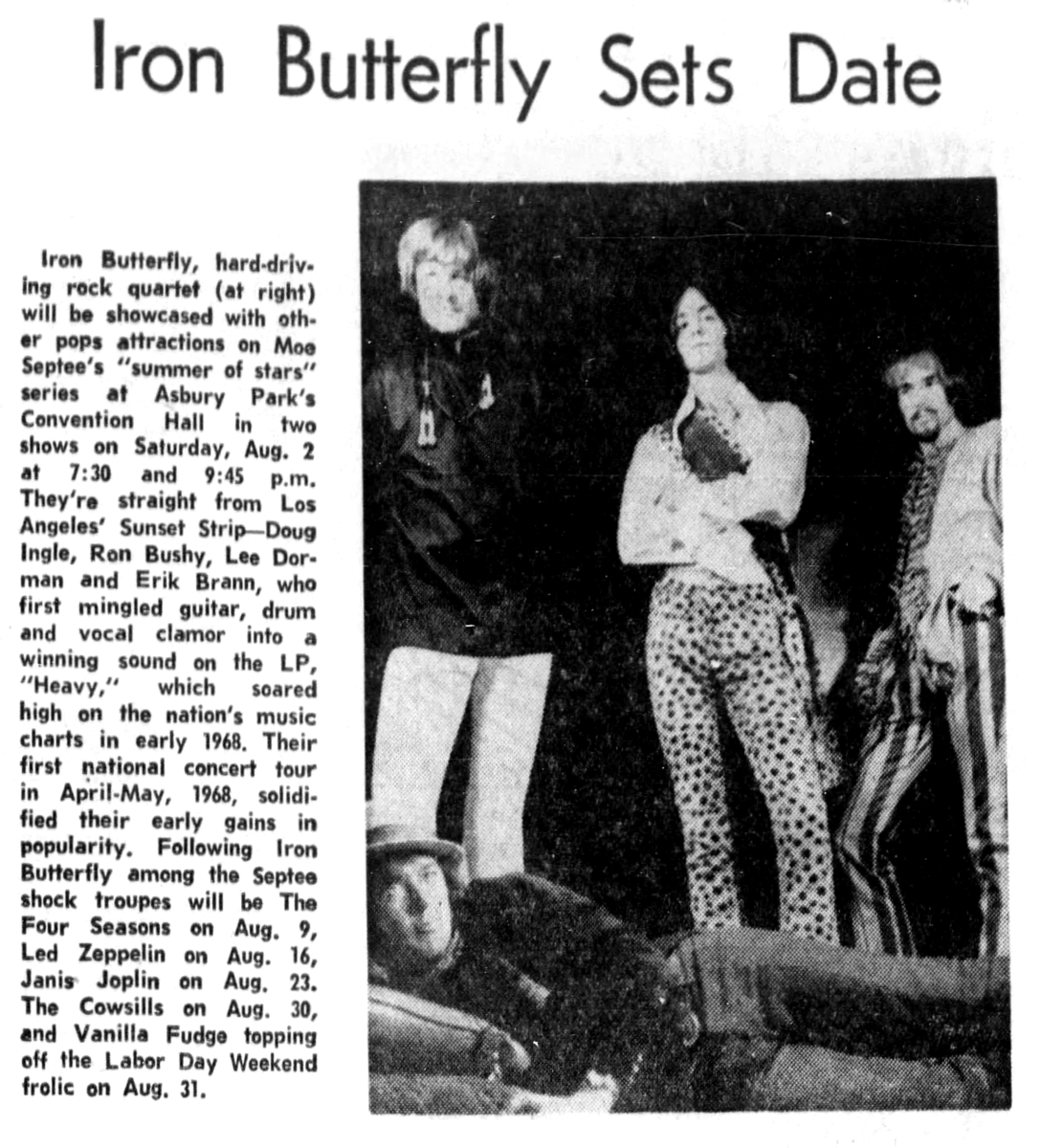 Iron Butterfly Sets Date

Iron Butterfly, hard-driving rock quartet (at right) will be showcased with other pops attractions on Moe Septee's "summer of stars" series at Asbury Park's Convention Hall in two shows on Saturday, Aug. 2 at 7:30 and 9:45 p.m. They're straight from Los Angeles' Sunset Strip—Doug Ingle, Ron Bushy, Lee Dorman and Erik Brann, who first mingled guitar, drum and vocal clamor into a winning sound on the LP, "Heavy," which soared high on the nation's music charts in early 1968. Their first national concert tour in April-May, 1968, solidified their early gains in popularity. Following Iron Butterfly among the Septee shock troupes will be The Four Seasons on Aug. 9, Led Zeppelin on Aug. 16, Janis Joplin on Aug. 23. The Cowsills on Aug. 30, and Vanilla Fudge topping off the Labor Day Weekend frolic on Aug. 31.